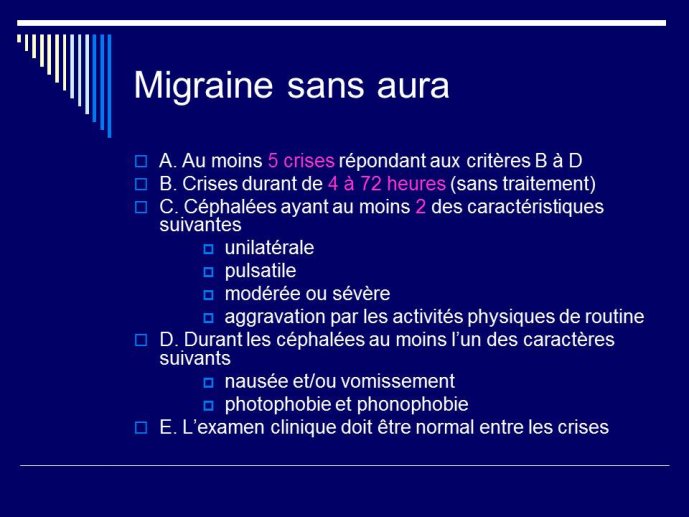 Migraine sans aura

A. Au moins 5 crises répondant aux critères B à D
B. Crises durant de 4 à 72 heures (sans traitement)
C. Céphalées ayant au moins 2 des caractéristiques suivantes
unilatérale
pulsatile
modérée ou sévère
aggravation par les activités physiques de routine
D. Durant les céphalées au moins l'un des caractères suivants
nausée et/ou vomissement
photophobie et phonophobie
E. L'examen clinique doit être normal entre les crises